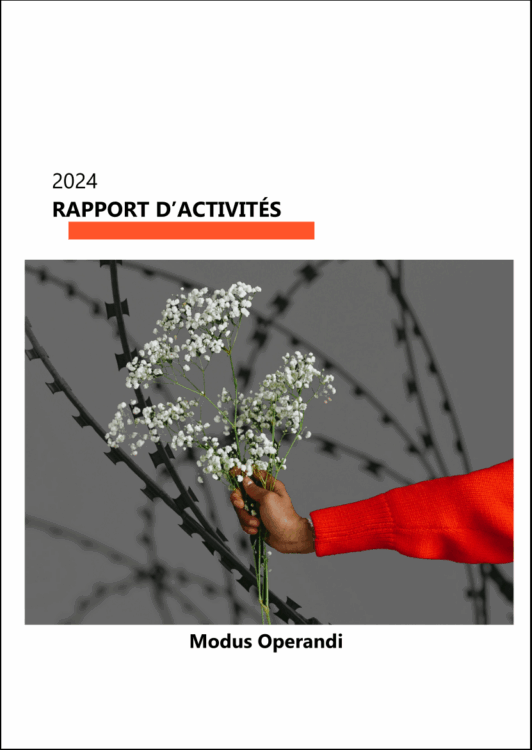 2024

RAPPORT D’ACTIVITÉS

Modus Operandi